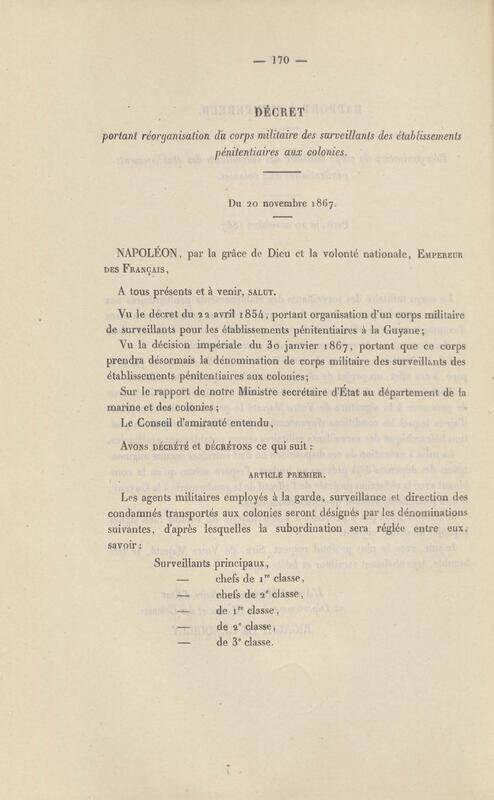 — 170 —

DÉCRET

portant réorganisation du corps militaire des surveillants des établissements pénitentiaires aux colonies.

Du 20 novembre 1867.

NAPOLÉON, par la grâce de Dieu et la volonté nationale, Empereur des Français,

A tous présents et à venir, salut.

Vu le décret du 22 avril 1854, portant organisation d'un corps militaire de surveillants pour les établissements pénitentiaires à la Guyane;

Vu la décision impériale du 30 janvier 1867, portant que ce corps prendra désormais la dénomination de corps militaire des surveillants des établissements pénitentiaires aux colonies;

Sur le rapport de notre Ministre secrétaire d'État au département de la marine et des colonies;

Le Conseil d'amirauté entendu,

Avons décrété et décrétons ce qui suit :

ARTICLE PREMIER.

Les agents militaires employés à la garde, surveillance et direction des condamnés transportés aux colonies seront désignés par les dénominations suivantes, d'après lesquelles la subordination sera réglée entre eux, savoir :

Surveillants principaux,
— chefs de $1^{re}$ classe,
— chefs de $2^{e}$ classe,
— de $1^{re}$ classe,
— de $2^{e}$ classe,
— de $3^{e}$ classe.